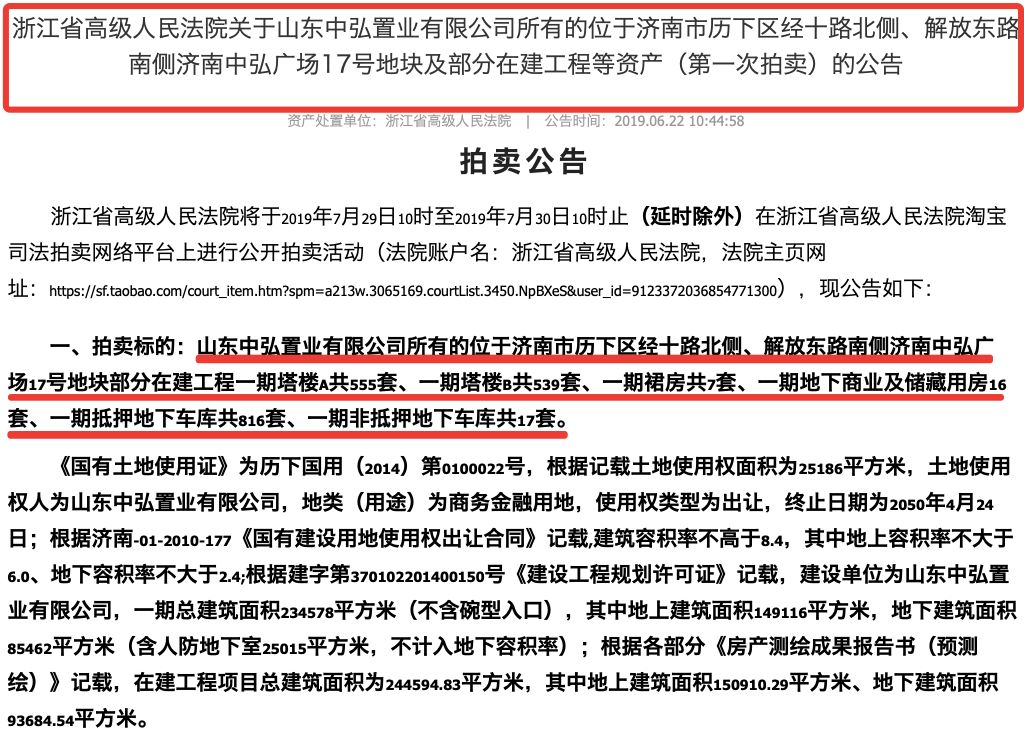 浙江省高级人民法院关于山东中弘置业有限公司所有的位于济南市历下区经十路北侧、解放东路南侧济南中弘广场17号地块及部分在建工程等资产（第一次拍卖）的公告

资产处置单位：浙江省高级人民法院 | 公告时间：2019.06.22 10:44:58

拍卖公告

浙江省高级人民法院将于2019年7月29日10时至2019年7月30日10时止（延时除外）在浙江省高级人民法院淘宝司法拍卖网络平台上进行公开拍卖活动（法院账户名：浙江省高级人民法院，法院主页网址：https://sf.taobao.com/court_item.htm?spm=a213w.3065169.courtList.3450.NpBXeS&user_id=9123372036854771300），现公告如下：

一、拍卖标的：山东中弘置业有限公司所有的位于济南市历下区经十路北侧、解放东路南侧济南中弘广场17号地块部分在建工程一期塔楼A共555套、一期塔楼B共539套、一期裙房共7套、一期地下商业及储藏用房16套、一期抵押地下车库共816套、一期非抵押地下车库共17套。

《国有土地使用证》为历下国用（2014）第0100022号，根据记载土地使用权面积为25186平方米，土地使用权人为山东中弘置业有限公司，地类（用途）为商务金融用地，使用权类型为出让，终止日期为2050年4月24日；根据济南-01-2010-177《国有建设用地使用权出让合同》记载,建筑容积率不高于8.4，其中地上容积率不大于6.0、地下容积率不大于2.4;根据建字第370102201400150号《建设工程规划许可证》记载，建设单位为山东中弘置业有限公司，一期总建筑面积234578平方米（不含碗型入口），其中地上建筑面积149116平方米，地下建筑面积85462平方米（含人防地下室25015平方米，不计入地下容积率）；根据各部分《房产测绘成果报告书（预测绘）》记载，在建工程项目总建筑面积为244594.83平方米，其中地上建筑面积150910.29平方米、地下建筑面积93684.54平方米。